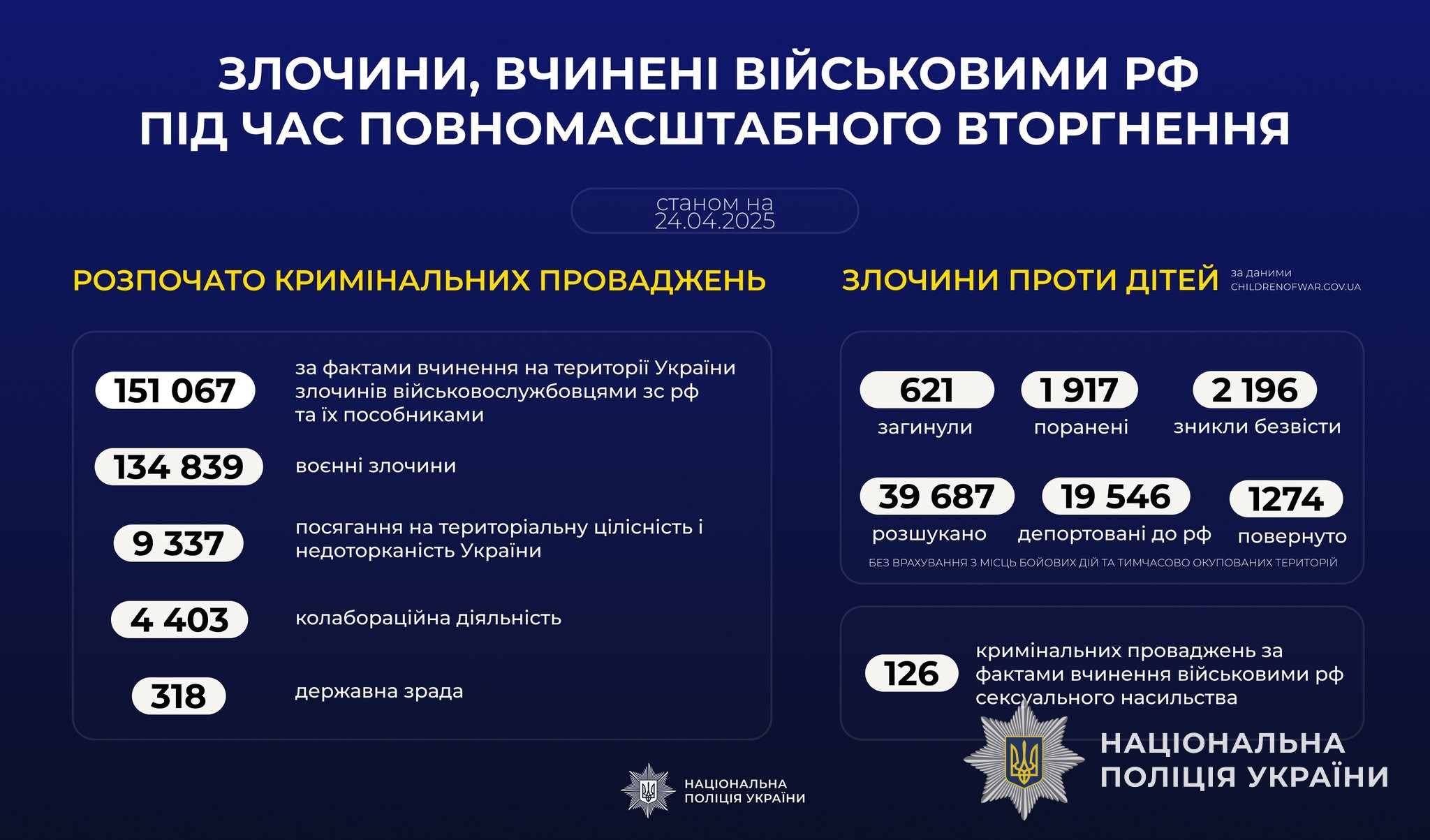 ЗЛОЧИНИ, ВЧИНЕНІ ВІЙСЬКОВИМИ РФ ПІД ЧАС ПОВНОМАСШТАБНОГО ВТОРГНЕННЯ

станом на 24.04.2025

РОЗПОЧАТО КРИМІНАЛЬНИХ ПРОВАДЖЕНЬ

151 067 за фактами вчинення на території України злочинів військовослужбовцями зс рф та їх пособниками

134 839 воєнні злочини

9 337 посягання на територіальну цілісність і недоторканість України

4 403 колабораційна діяльність

318 державна зрада

ЗЛОЧИНИ ПРОТИ ДІТЕЙ за даними CHILDRENOFWAR.GOV.UA

621 загинули

1 917 поранені

2 196 зникли безвісти

39 687 розшукано

19 546 депортовані до рф

1274 повернуто

БЕЗ ВРАХУВАННЯ З МІСЦЬ БОЙОВИХ ДІЙ ТА ТИМЧАСОВО ОКУПОВАНИХ ТЕРИТОРІЙ

126 кримінальних проваджень за фактами вчинення військовими рф сексуального насильства

НАЦІОНАЛЬНА ПОЛІЦІЯ УКРАЇНИ

НАЦІОНАЛЬНА ПОЛІЦІЯ УКРАЇНИ